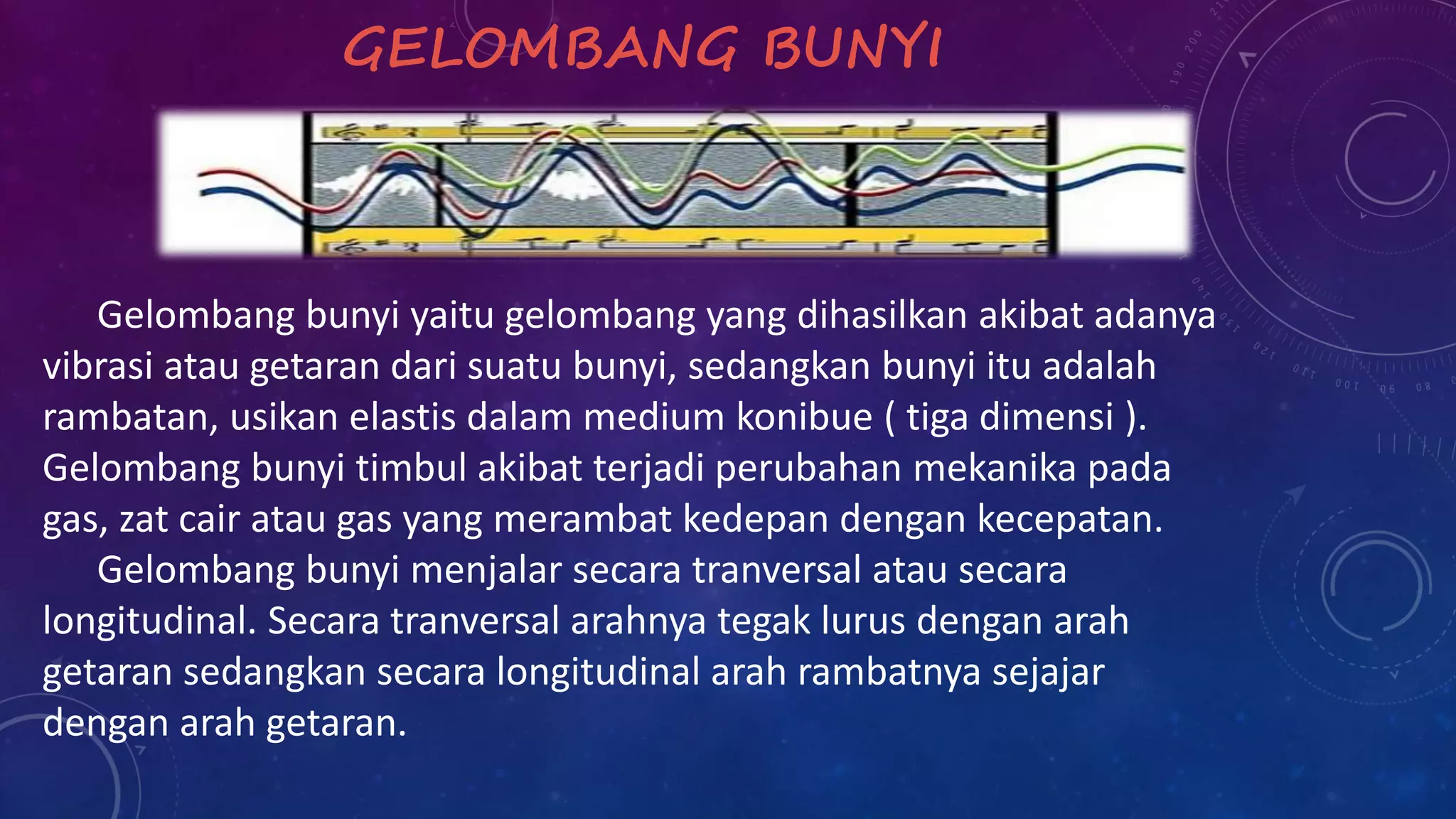 GELOMBANG BUNYI

Gelombang bunyi yaitu gelombang yang dihasilkan akibat adanya vibrasi atau getaran dari suatu bunyi, sedangkan bunyi itu adalah rambatan, usikan elastis dalam medium konibue ( tiga dimensi ). Gelombang bunyi timbul akibat terjadi perubahan mekanika pada gas, zat cair atau gas yang merambat kedepan dengan kecepatan.

Gelombang bunyi menjalar secara tranversal atau secara longitudinal. Secara tranversal arahnya tegak lurus dengan arah getaran sedangkan secara longitudinal arah rambatnya sejajar dengan arah getaran.